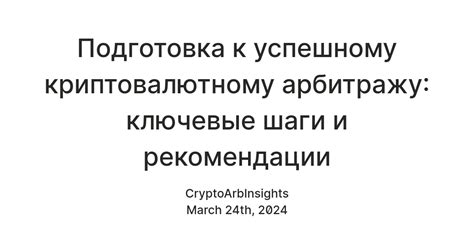 Подготовка к успешному криптовалютному арбитражу: ключевые шаги и рекомендации

CryptoArbInsights
March 24th, 2024